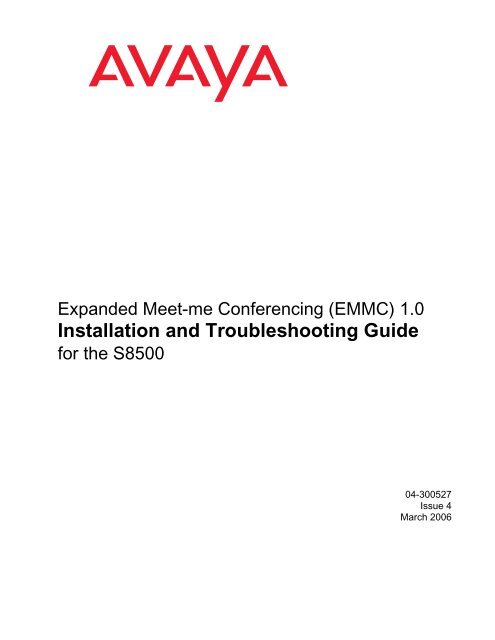 AVAYA

Expanded Meet-me Conferencing (EMMC) 1.0
Installation and Troubleshooting Guide
for the S8500

04-300527
Issue 4
March 2006